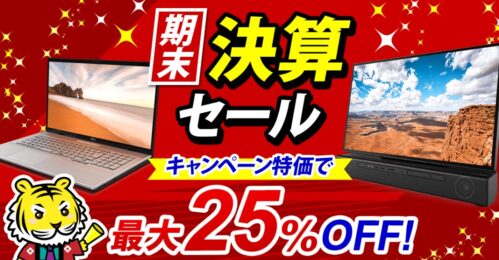 期末

決算

セール

キャンペーン特価で

最大25%OFF!